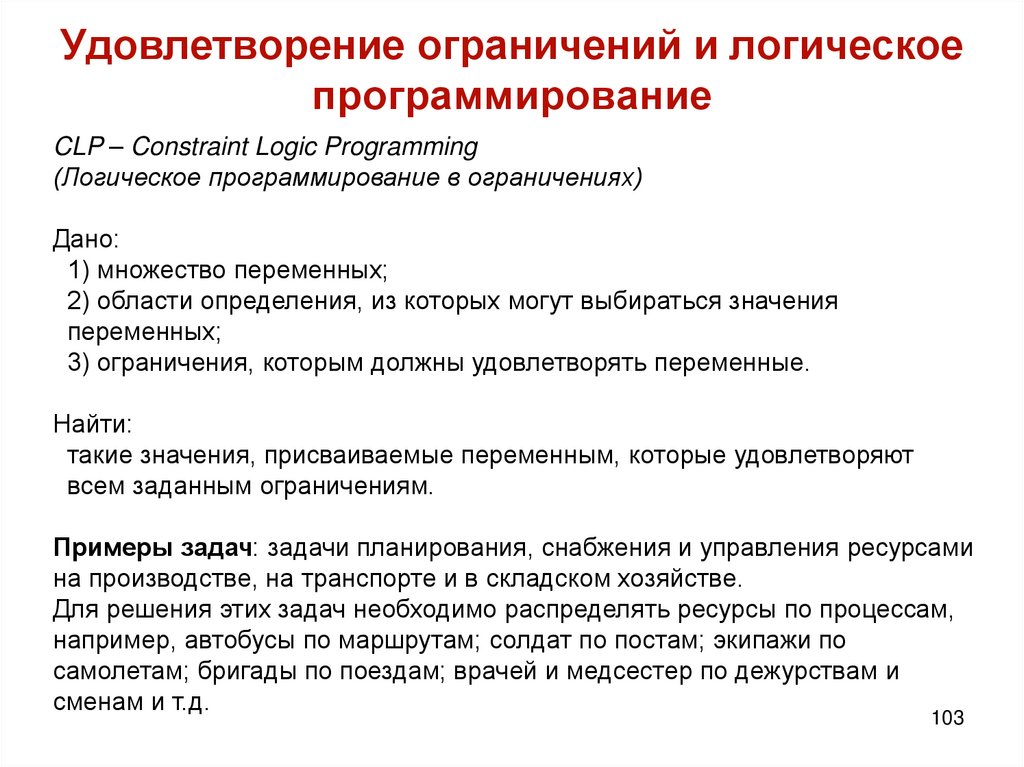 Удовлетворение ограничений и логическое программирование

CLP – Constraint Logic Programming
(Логическое программирование в ограничениях)

Дано:
1) множество переменных;
2) области определения, из которых могут выбираться значения переменных;
3) ограничения, которым должны удовлетворять переменные.

Найти:
такие значения, присваиваемые переменным, которые удовлетворяют всем заданным ограничениям.

Примеры задач: задачи планирования, снабжения и управления ресурсами на производстве, на транспорте и в складском хозяйстве.
Для решения этих задач необходимо распределять ресурсы по процессам, например, автобусы по маршрутам; солдат по постам; экипажи по самолетам; бригады по поездам; врачей и медсестер по дежурствам и сменам и т.д.

103